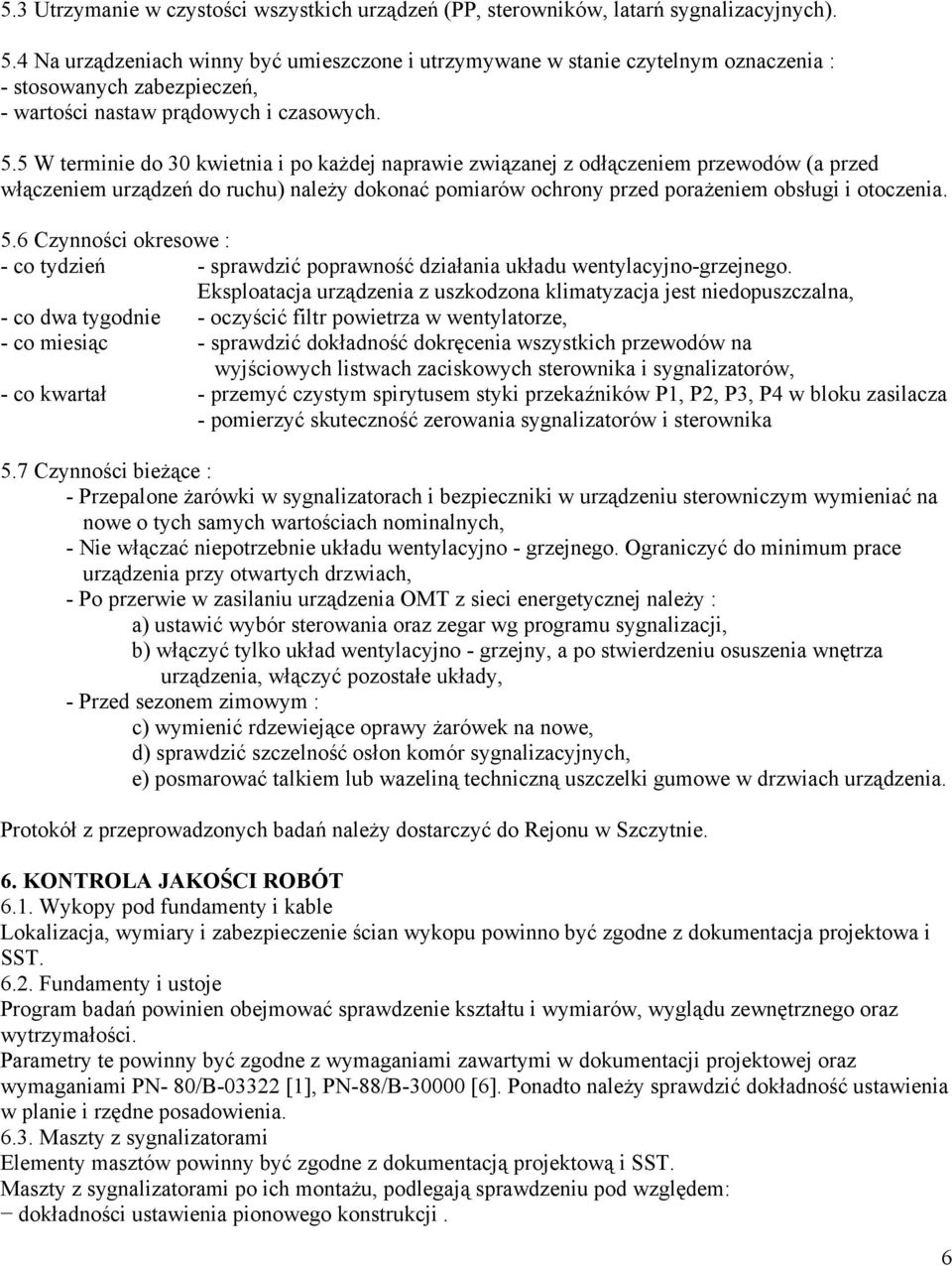 5.3 Utrzymanie w czystości wszystkich urządzeń (PP, sterowników, latarń sygnalizacyjnych).

5.4 Na urządzeniach winny być umieszczone i utrzymywane w stanie czytelnym oznaczenia :
- stosowanych zabezpieczeń,
- wartości nastaw prądowych i czasowych.

5.5 W terminie do 30 kwietnia i po każdej naprawie związanej z odłączeniem przewodów (a przed włączeniem urządzeń do ruchu) należy dokonać pomiarów ochrony przed porażeniem obsługi i otoczenia.

5.6 Czynności okresowe :
- co tydzień - sprawdzić poprawność działania układu wentylacyjno-grzejnego. Eksploatacja urządzenia z uszkodzona klimatyzacja jest niedopuszczalna,
- co dwa tygodnie - oczyścić filtr powietrza w wentylatorze,
- co miesiąc - sprawdzić dokładność dokręcenia wszystkich przewodów na wyjściowych listwach zaciskowych sterownika i sygnalizatorów,
- co kwartał - przemyć czystym spirytusem styki przekaźników P1, P2, P3, P4 w bloku zasilacza
- pomierzyć skuteczność zerowania sygnalizatorów i sterownika

5.7 Czynności bieżące :
- Przepalone żarówki w sygnalizatorach i bezpieczniki w urządzeniu sterowniczym wymieniać na nowe o tych samych wartościach nominalnych,
- Nie włączać niepotrzebnie układu wentylacyjno - grzejnego. Ograniczyć do minimum prace urządzenia przy otwartych drzwiach,
- Po przerwie w zasilaniu urządzenia OMT z sieci energetycznej należy :
a) ustawić wybór sterowania oraz zegar wg programu sygnalizacji,
b) włączyć tylko układ wentylacyjno - grzejny, a po stwierdzeniu osuszenia wnętrza urządzenia, włączyć pozostałe układy,
- Przed sezonem zimowym :
c) wymienić rdzewiejące oprawy żarówek na nowe,
d) sprawdzić szczelność osłon komór sygnalizacyjnych,
e) posmarować talkiem lub wazeliną techniczną uszczelki gumowe w drzwiach urządzenia.

Protokół z przeprowadzonych badań należy dostarczyć do Rejonu w Szczytnie.

6. KONTROLA JAKOŚCI ROBÓT
6.1. Wykopy pod fundamenty i kable
Lokalizacja, wymiary i zabezpieczenie ścian wykopu powinno być zgodne z dokumentacja projektowa i SST.
6.2. Fundamenty i ustoje
Program badań powinien obejmować sprawdzenie kształtu i wymiarów, wyglądu zewnętrznego oraz wytrzymałości.
Parametry te powinny być zgodne z wymaganiami zawartymi w dokumentacji projektowej oraz wymaganiami PN- 80/B-03322 [1], PN-88/B-30000 [6]. Ponadto należy sprawdzić dokładność ustawienia w planie i rzędne posadowienia.
6.3. Maszty z sygnalizatorami
Elementy masztów powinny być zgodne z dokumentacją projektową i SST.
Maszty z sygnalizatorami po ich montażu, podlegają sprawdzeniu pod względem:
− dokładności ustawienia pionowego konstrukcji .

6